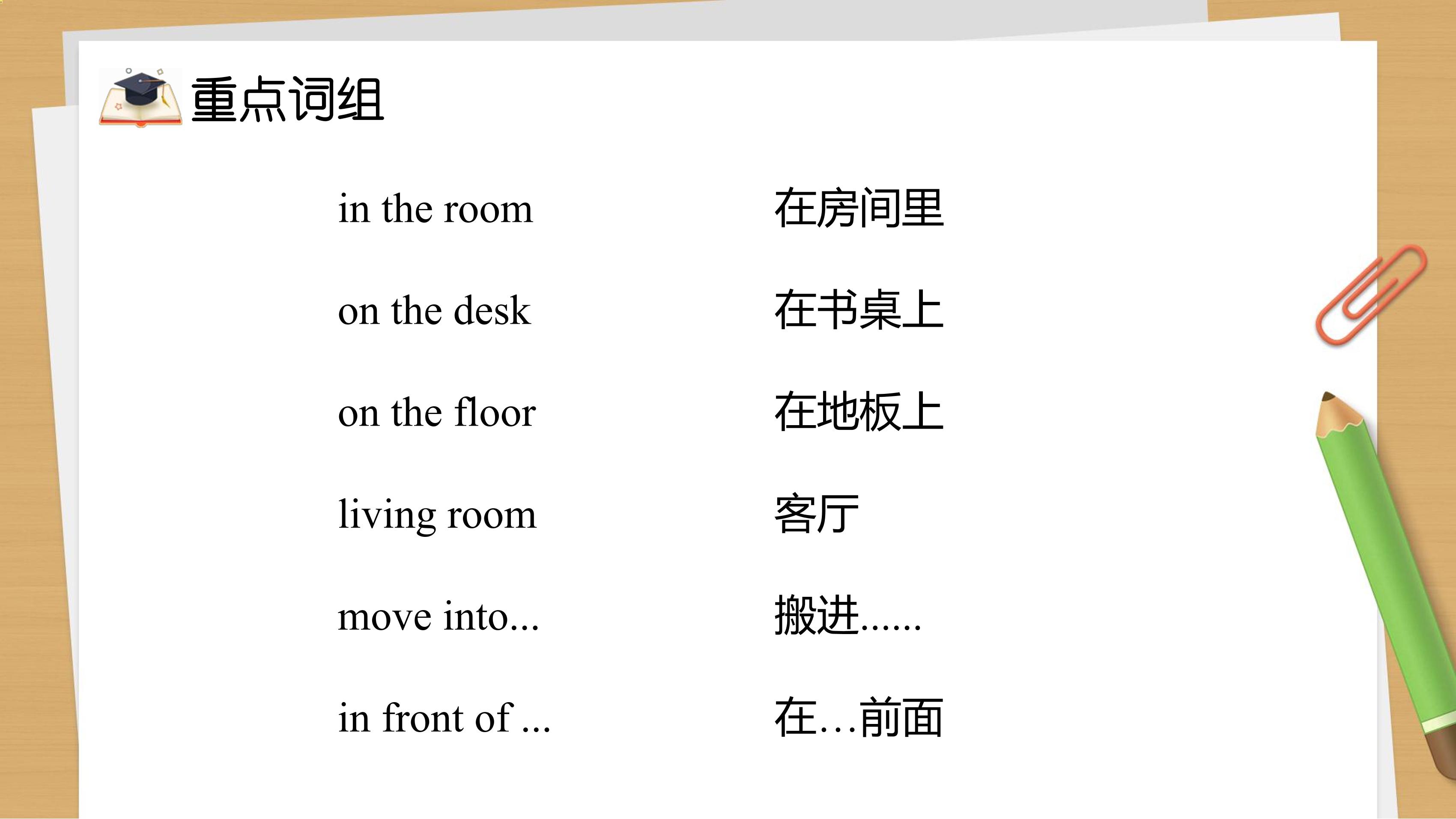 重点词组

in the room 在房间里

on the desk 在书桌上

on the floor 在地板上

living room 客厅

move into... 搬进......

in front of ... 在...前面